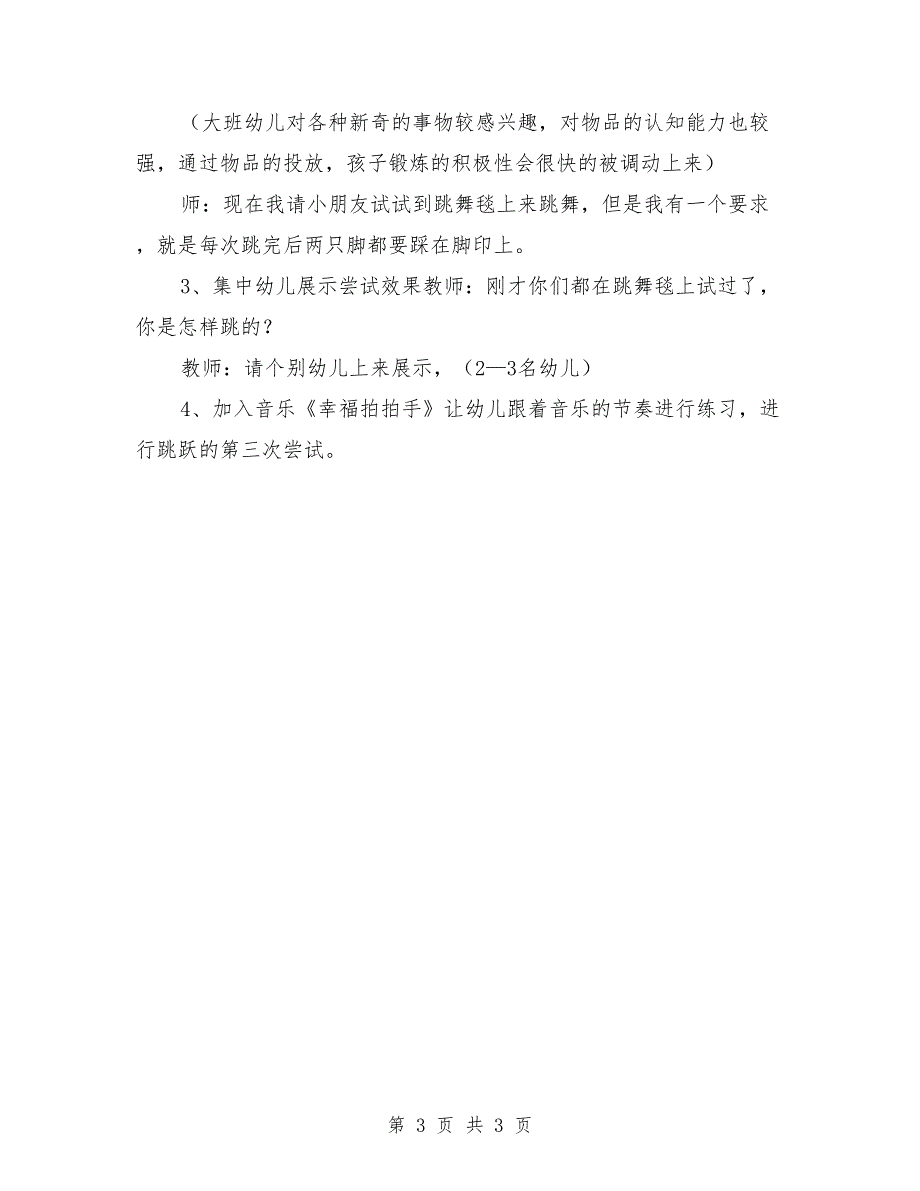 （大班幼儿对各种新奇的事物较感兴趣，对物品的认知能力也较强，通过物品的投放，孩子锻炼的积极性会很快的被调动上来）

师：现在我请小朋友试试到跳舞毯上来跳舞，但是我有一个要求，就是每次跳完后两只脚都要踩在脚印上。

3、集中幼儿展示尝试效果教师：刚才你们都在跳舞毯上试过了，你是怎样跳的？

教师：请个别幼儿上来展示，（2—3名幼儿）

4、加入音乐《幸福拍拍手》让幼儿跟着音乐的节奏进行练习，进行跳跃的第三次尝试。

第 3 页 共 3 页